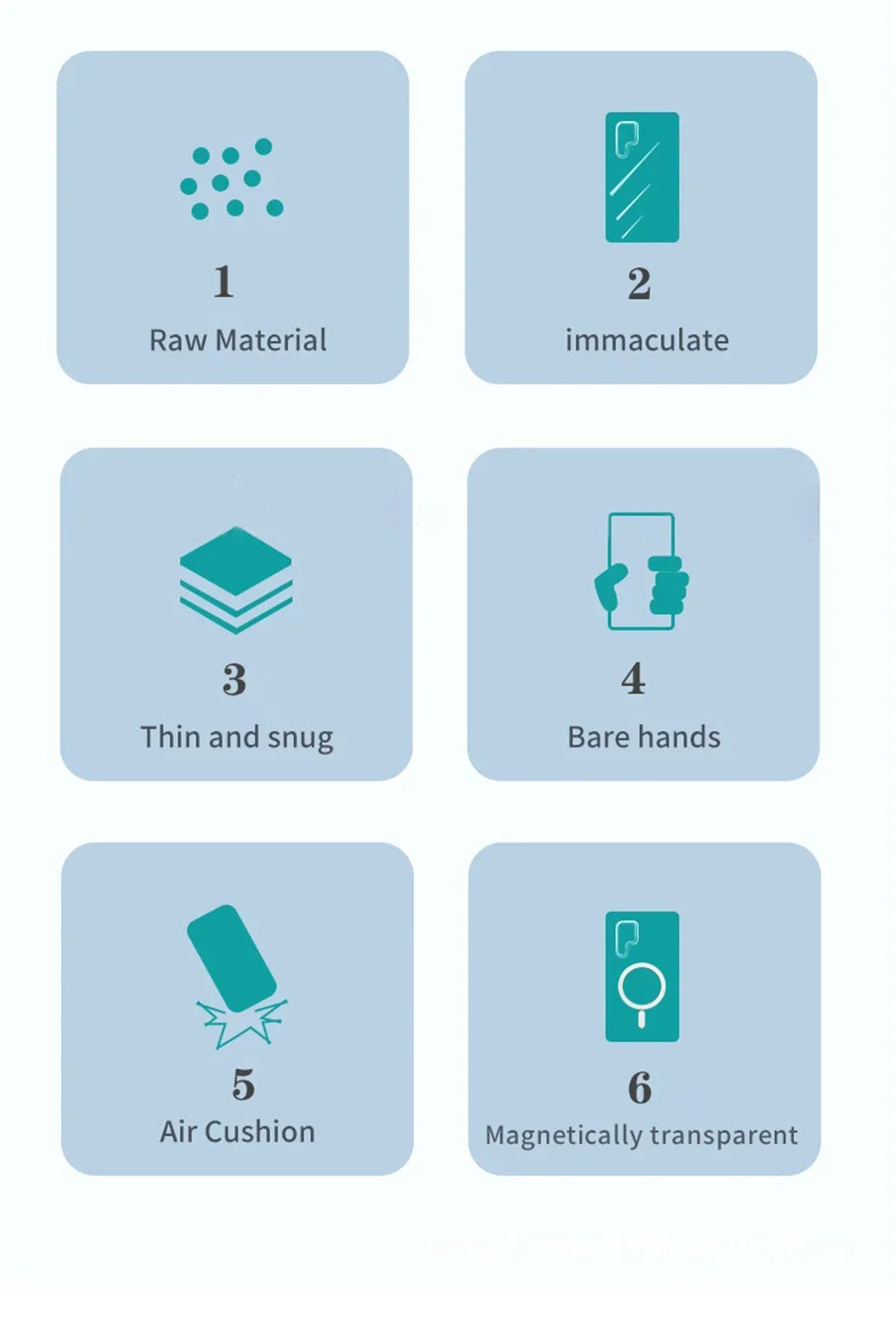 1
Raw Material

2
immaculate

3
Thin and snug

4
Bare hands

5
Air Cushion

6
Magnetically transparent